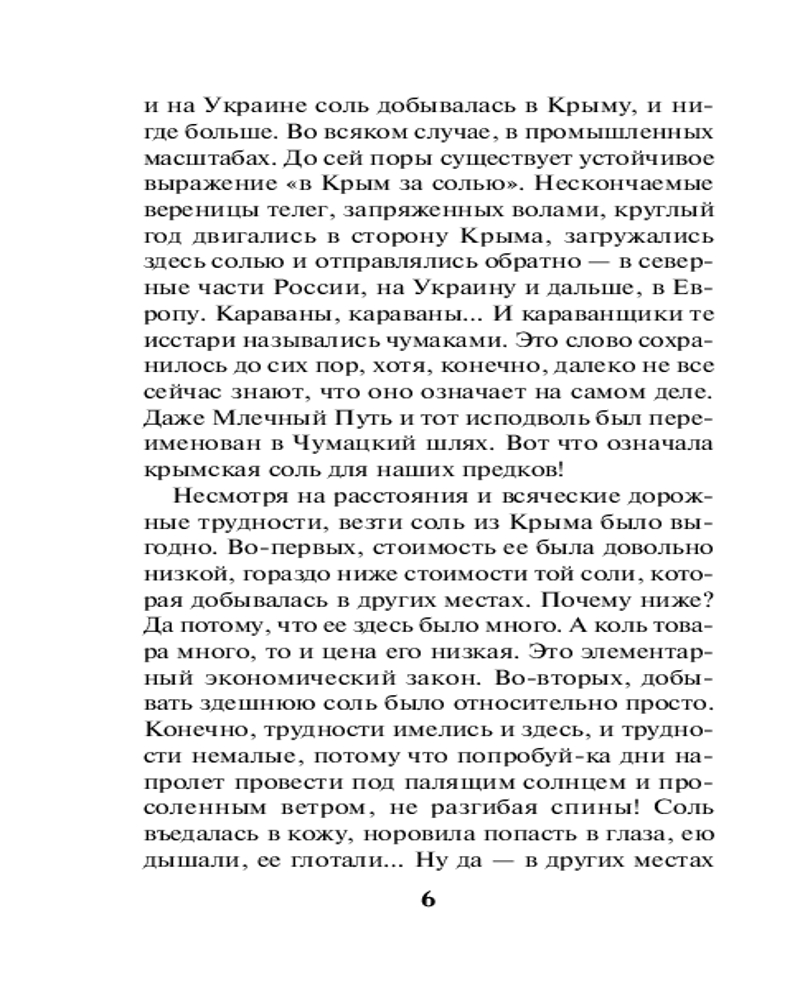 и на Украине соль добывалась в Крыму, и нигде больше. Во всяком случае, в промышленных масштабах. До сей поры существует устойчивое выражение «в Крым за солью». Нескончаемые вереницы телег, запряженных волами, круглый год двигались в сторону Крыма, загружались здесь солью и отправлялись обратно — в северные части России, на Украину и дальше, в Европу. Караваны, караваны... И караванщики те исстари назывались чумаками. Это слово сохранилось до сих пор, хотя, конечно, далеко не все сейчас знают, что оно означает на самом деле. Даже Млечный Путь и тот исподволь был переименован в Чумацкий шлях. Вот что означала крымская соль для наших предков!

Несмотря на расстояния и всяческие дорожные трудности, везти соль из Крыма было выгодно. Во-первых, стоимость ее была довольно низкой, гораздо ниже стоимости той соли, которая добывалась в других местах. Почему ниже? Да потому, что ее здесь было много. А коль товара много, то и цена его низкая. Это элементарный экономический закон. Во-вторых, добывать здешнюю соль было относительно просто. Конечно, трудности имелись и здесь, и трудности немалые, потому что попробуй-ка дни напролет провести под палящим солнцем и просоленным ветром, не разгибая спины! Соль въедалась в кожу, норовила попасть в глаза, ею дышали, ее глотали... Ну да — в других местах

6